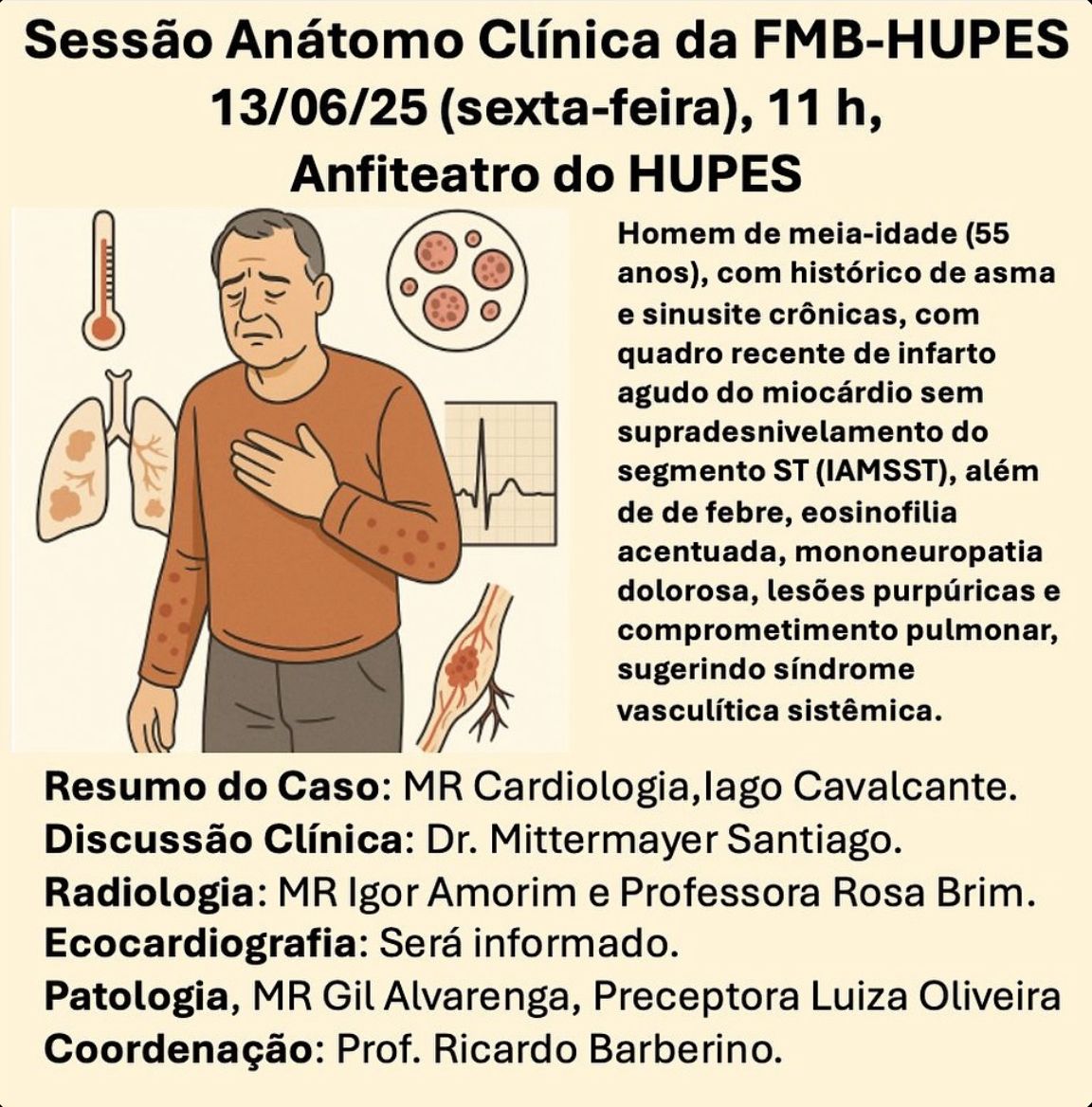 Sessão Anátomo Clínica da FMB-HUPES
13/06/25 (sexta-feira), 11 h,
Anfiteatro do HUPES

Homem de meia-idade (55 anos), com histórico de asma e sinusite crônicas, com quadro recente de infarto agudo do miocárdio sem supradesnivelamento do segmento ST (IAMSST), além de de febre, eosinofilia acentuada, mononeuropatia dolorosa, lesões purpúricas e comprometimento pulmonar, sugerindo síndrome vasculítica sistêmica.

Resumo do Caso: MR Cardiologia,Iago Cavalcante.
Discussão Clínica: Dr. Mittermayer Santiago.
Radiologia: MR Igor Amorim e Professora Rosa Brim.
Ecocardiografia: Será informado.
Patologia, MR Gil Alvarenga, Preceptora Luiza Oliveira
Coordenação: Prof. Ricardo Barberino.